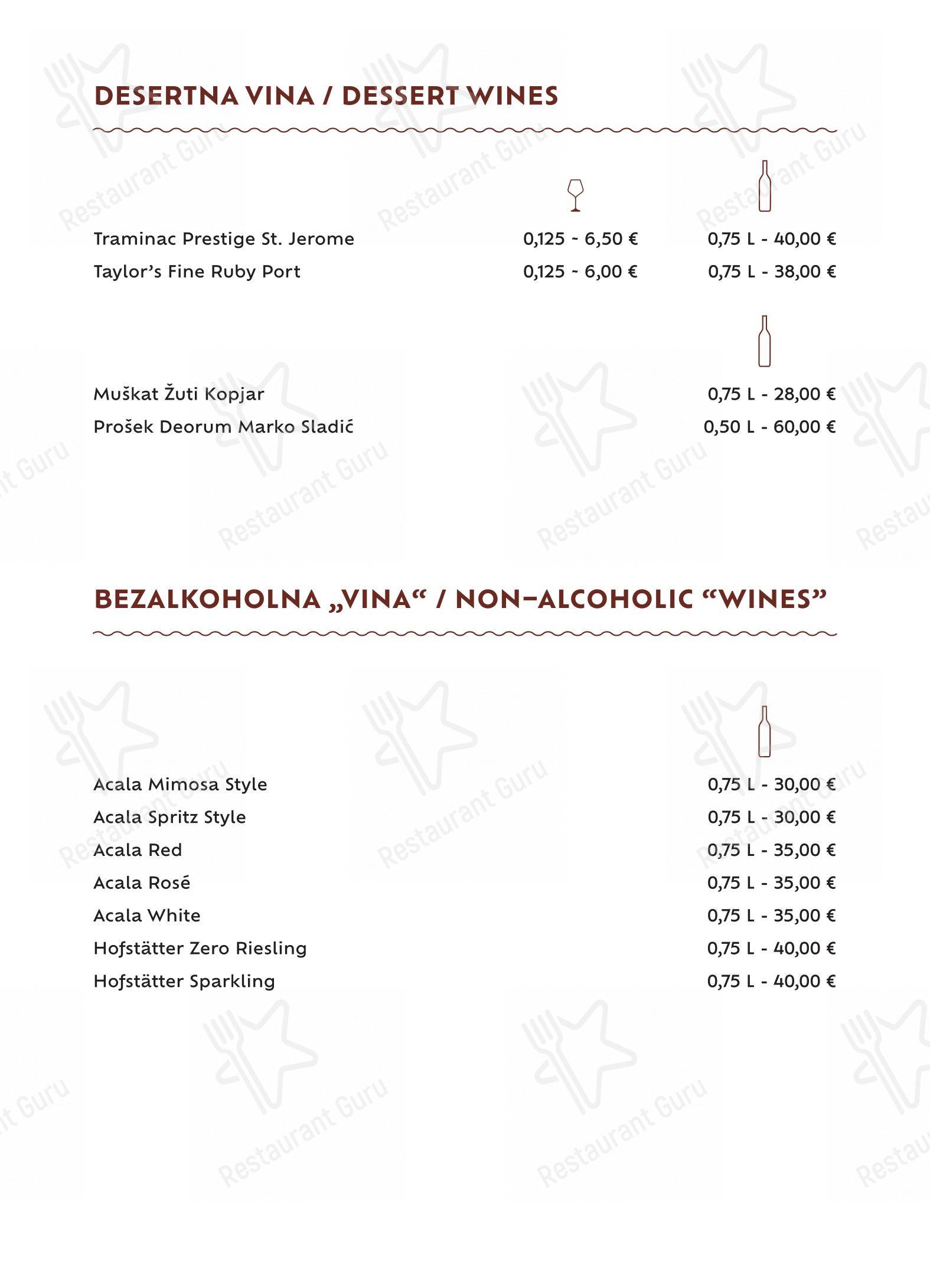 DESERTNA VINA / DESSERT WINES

Traminac Prestige St. Jerome 0,125 - 6,50 € 0,75 L - 40,00 €
Taylor's Fine Ruby Port 0,125 - 6,00 € 0,75 L - 38,00 €

Muškat Žuti Kopjar 0,75 L - 28,00 €
Prošek Deorum Marko Sladić 0,50 L - 60,00 €

BEZALKOHOLNA „VINA“ / NON-ALCOHOLIC “WINES”

Acala Mimosa Style 0,75 L - 30,00 €
Acala Spritz Style 0,75 L - 30,00 €
Acala Red 0,75 L - 35,00 €
Acala Rosé 0,75 L - 35,00 €
Acala White 0,75 L - 35,00 €
Hofstätter Zero Riesling 0,75 L - 40,00 €
Hofstätter Sparkling 0,75 L - 40,00 €

Restaurant Guru